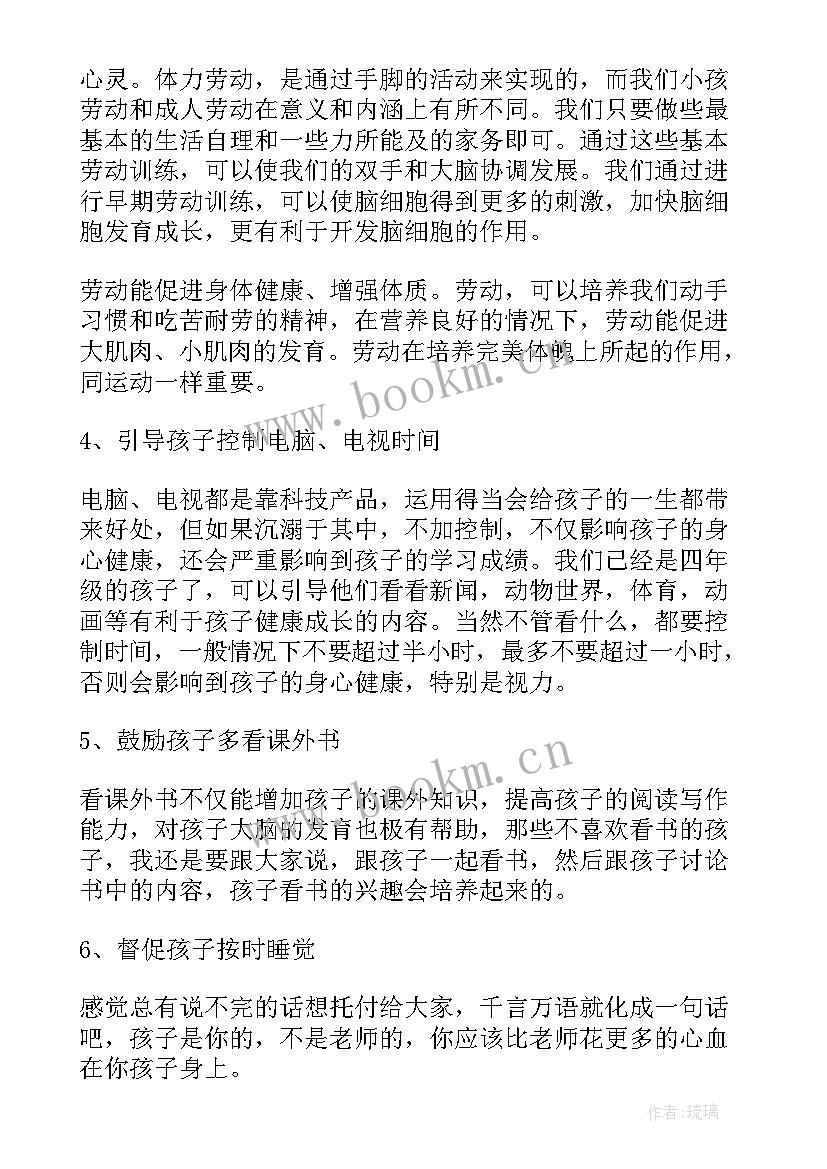 心灵。体力劳动，是通过手脚的活动来实现的，而我们小孩劳动和成人劳动在意义和内涵上有所不同。我们只要做些最基本的生活自理和一些力所能及的家务即可。通过这些基本劳动训练，可以使我们的双手和大脑协调发展。我们通过进行早期劳动训练，可以使脑细胞得到更多的刺激，加快脑细胞发育成长，更有利于开发脑细胞的作用。

劳动能促进身体健康、增强体质。劳动，可以培养我们动手习惯和吃苦耐劳的精神，在营养良好的情况下，劳动能促进大肌肉、小肌肉的发育。劳动在培养完美体魄上所起的作用，同运动一样重要。

www.bookm.cn

4、引导孩子控制电脑、电视时间

电脑、电视都是靠科技产品，运用得当会给孩子的一生都带来好处，但如果沉溺于其中，不加控制，不仅影响孩子的身心健康，还会严重影响到孩子的学习成绩。我们已经是四年级的孩子了，可以引导他们看看新闻，动物世界，体育，动画等有利于孩子健康成长的内容。当然不管看什么，都要控制时间，一般情况下不要超过半小时，最多不要超过一小时，否则会影响到孩子的身心健康，特别是视力。

5、鼓励孩子多看课外书

www.bookm.cn

看课外书不仅能增加孩子的课外知识，提高孩子的阅读写作能力，对孩子大脑的发育也极有帮助，那些不喜欢看书的孩子，我还是要跟大家说，跟孩子一起看书，然后跟孩子讨论书中的内容，孩子看书的兴趣会培养起来的。

6、督促孩子按时睡觉

感觉总有说不完的话想托付给大家，千言万语就化成一句话吧，孩子是你的，不是老师的，你应该比老师花更多的心血在你孩子身上。

作者:琉璃